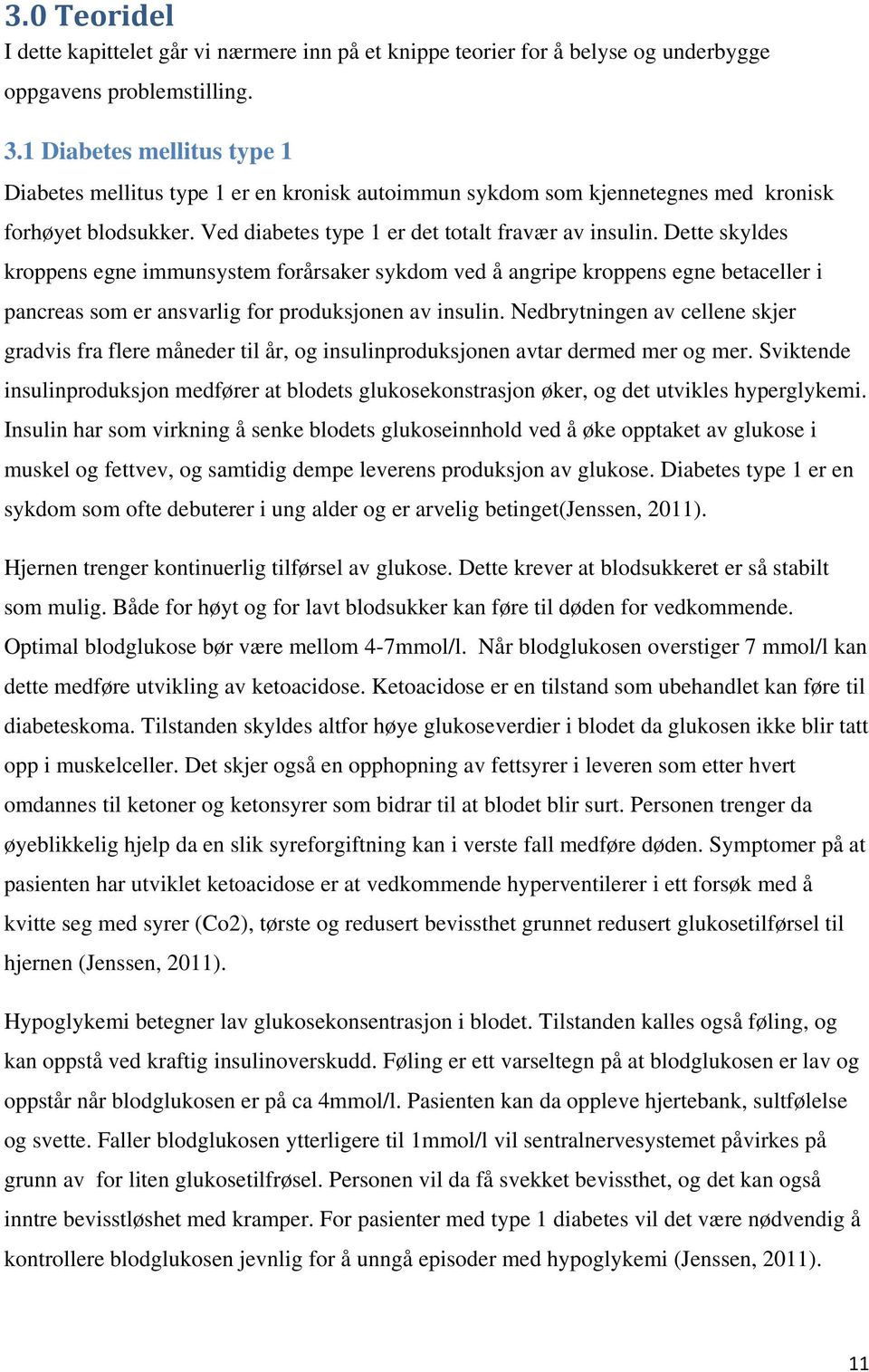 3.0 Teoridel

I dette kapittelet går vi nærmere inn på et knippe teorier for å belyse og underbygge oppgavens problemstilling.

3.1 Diabetes mellitus type 1

Diabetes mellitus type 1 er en kronisk autoimmun sykdom som kjennetegnes med kronisk forhøyet blodsukker. Ved diabetes type 1 er det totalt fravær av insulin. Dette skyldes kroppens egne immunsystem forårsaker sykdom ved å angripe kroppens egne betaceller i pancreas som er ansvarlig for produksjonen av insulin. Nedbrytningen av cellene skjer gradvis fra flere måneder til år, og insulinproduksjonen avtar dermed mer og mer. Sviktende insulinproduksjon medfører at blodets glukosekonstrasjon øker, og det utvikles hyperglykemi. Insulin har som virkning å senke blodets glukoseinnhold ved å øke opptaket av glukose i muskel og fettvev, og samtidig dempe leverens produksjon av glukose. Diabetes type 1 er en sykdom som ofte debuterer i ung alder og er arvelig betinget(Jenssen, 2011).

Hjernen trenger kontinuerlig tilførsel av glukose. Dette krever at blodsukkeret er så stabilt som mulig. Både for høyt og for lavt blodsukker kan føre til døden for vedkommende. Optimal blodglukose bør være mellom 4-7mmol/l. Når blodglukosen overstiger 7 mmol/l kan dette medføre utvikling av ketoacidose. Ketoacidose er en tilstand som ubehandlet kan føre til diabeteskoma. Tilstanden skyldes altfor høye glukoseverdier i blodet da glukosen ikke blir tatt opp i muskelceller. Det skjer også en opphopning av fettsyrer i leveren som etter hvert omdannes til ketoner og ketonsyrer som bidrar til at blodet blir surt. Personen trenger da øyeblikkelig hjelp da en slik syreforgiftning kan i verste fall medføre døden. Symptomer på at pasienten har utviklet ketoacidose er at vedkommende hyperventilerer i ett forsøk med å kvitte seg med syrer (Co2), tørste og redusert bevissthet grunnet redusert glukosetilførsel til hjernen (Jenssen, 2011).

Hypoglykemi betegner lav glukosekonsentrasjon i blodet. Tilstanden kalles også føling, og kan oppstå ved kraftig insulinoverskudd. Føling er ett varseltegn på at blodglukosen er lav og oppstår når blodglukosen er på ca 4mmol/l. Pasienten kan da oppleve hjertebank, sultfølelse og svette. Faller blodglukosen ytterligere til 1mmol/l vil sentralnervesystemet påvirkes på grunn av for liten glukosetilfrøsel. Personen vil da få svekket bevissthet, og det kan også inntre bevisstløshet med kramper. For pasienter med type 1 diabetes vil det være nødvendig å kontrollere blodglukosen jevnlig for å unngå episoder med hypoglykemi (Jenssen, 2011).

11